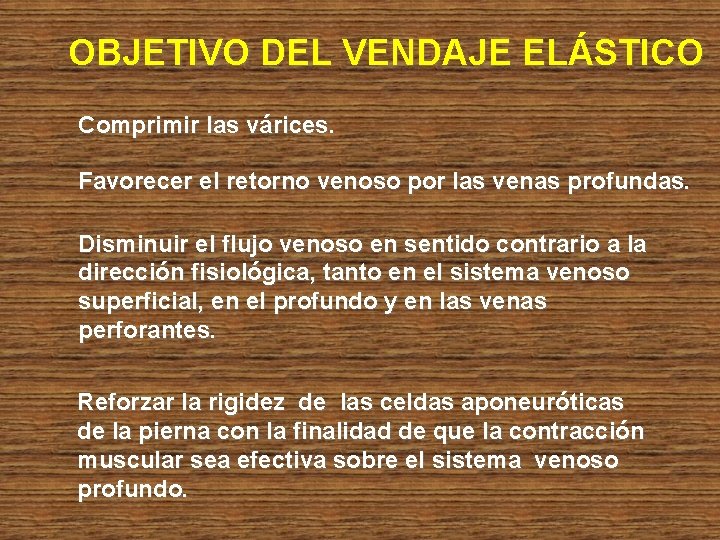 OBJETIVO DEL VENDAJE ELÁSTICO

Comprimir las várices.

Favorecer el retorno venoso por las venas profundas.

Disminuir el flujo venoso en sentido contrario a la dirección fisiológica, tanto en el sistema venoso superficial, en el profundo y en las venas perforantes.

Reforzar la rigidez de las celdas aponeuróticas de la pierna con la finalidad de que la contracción muscular sea efectiva sobre el sistema venoso profundo.